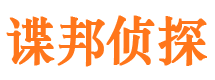 谍邦侦探